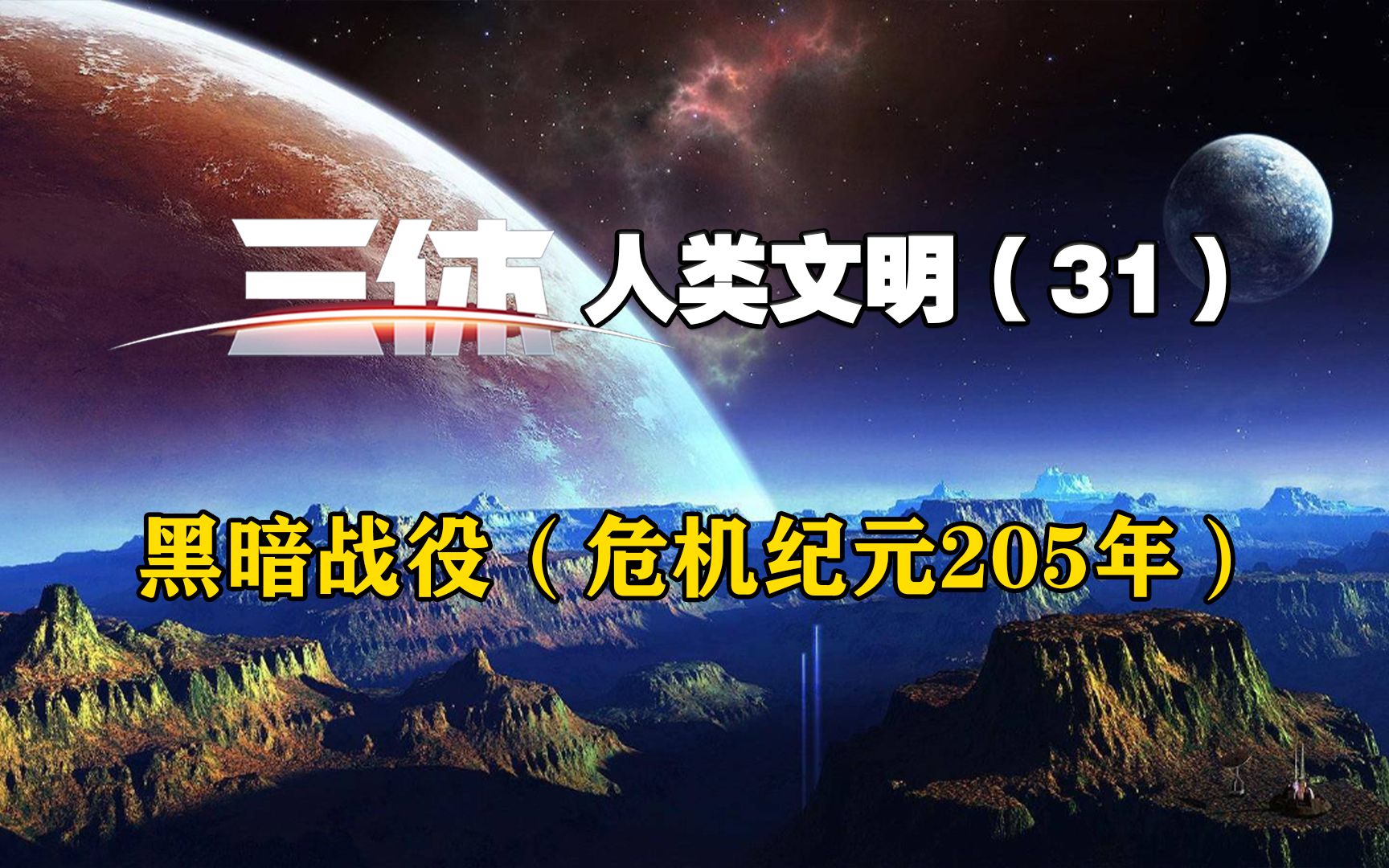 三体 人类文明（31）

黑暗战役（危机纪元205年）